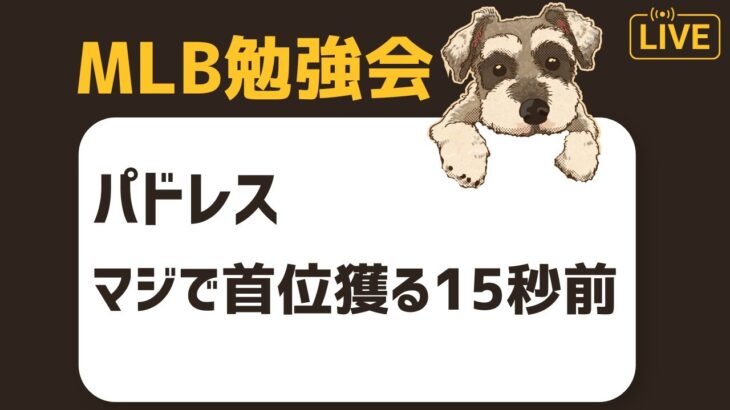 MLB勉強会

LIVE

パドレス

マジで首位獲る15秒前